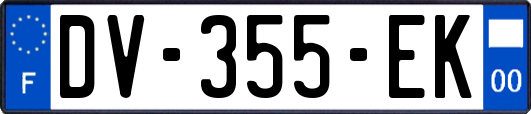 F

DV-355-EK

00